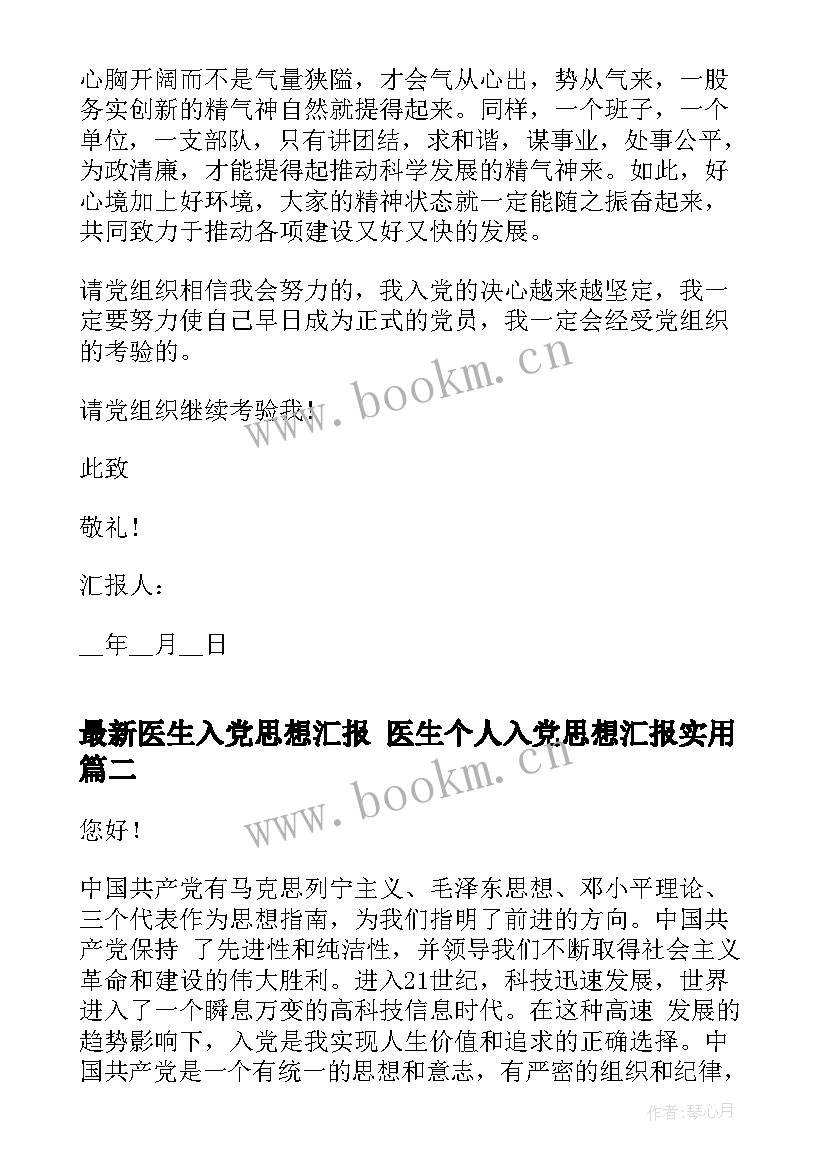 心胸开阔而不是气量狭隘，才会气从心出，势从气来，一股务实创新的精气神自然就提得起来。同样，一个班子，一个单位，一支部队，只有讲团结，求和谐，谋事业，处事公平，为政清廉，才能提得起推动科学发展的精气神来。如此，好心境加上好环境，大家的精神状态就一定能随之振奋起来，共同致力于推动各项建设又好又快的发展。

请党组织相信我会努力的，我入党的决心越来越坚定，我一定要努力使自己早日成为正式的党员，我一定会经受党组织的考验的。

www.bookm.cn

请党组织继续考验我！

此致

敬礼！

汇报人：

__年__月__日

最新医生入党思想汇报 医生个人入党思想汇报实用篇二

www.bookm.cn

您好！

中国共产党有马克思列宁主义、毛泽东思想、邓小平理论、三个代表作为思想指南，为我们指明了前进的方向。中国共产党保持 了先进性和纯洁性，并领导我们不断取得社会主义革命和建设的伟大胜利。进入21世纪，科技迅速发展，世界进入了一个瞬息万变的高科技信息时代。在这种高速 发展的趋势影响下，入党是我实现人生价值和追求的正确选择。中国共产党是一个有统一的思想和意志，有严密的组织和纪律，

作者：琴心月